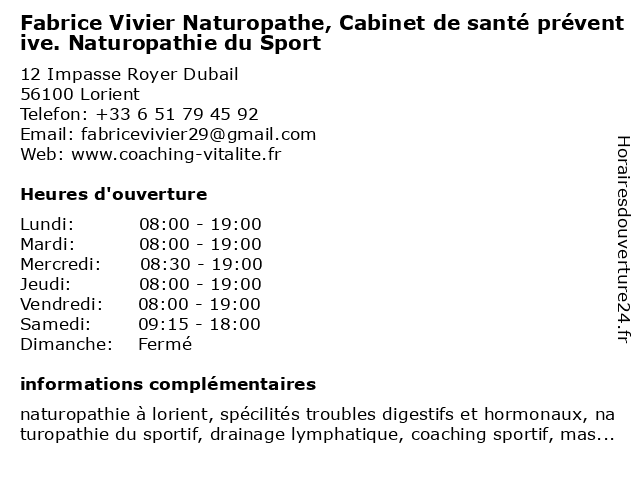 Fabrice Vivier Naturopathe, Cabinet de santé préventive. Naturopathie du Sport

12 Impasse Royer Dubail
56100 Lorient
Telefon: +33 6 51 79 45 92
Email: fabricevivier29@gmail.com
Web: www.coaching-vitalite.fr

Heures d'ouverture

| | |
|---|---|
| Lundi: | 08:00 - 19:00 |
| Mardi: | 08:00 - 19:00 |
| Mercredi: | 08:30 - 19:00 |
| Jeudi: | 08:00 - 19:00 |
| Vendredi: | 08:00 - 19:00 |
| Samedi: | 09:15 - 18:00 |
| Dimanche: | Fermé |

informations complémentaires

naturopathie à lorient, spécilités troubles digestifs et hormonaux, naturopathie du sportif, drainage lymphatique, coaching sportif, mas...

Horairesdouverture24.fr